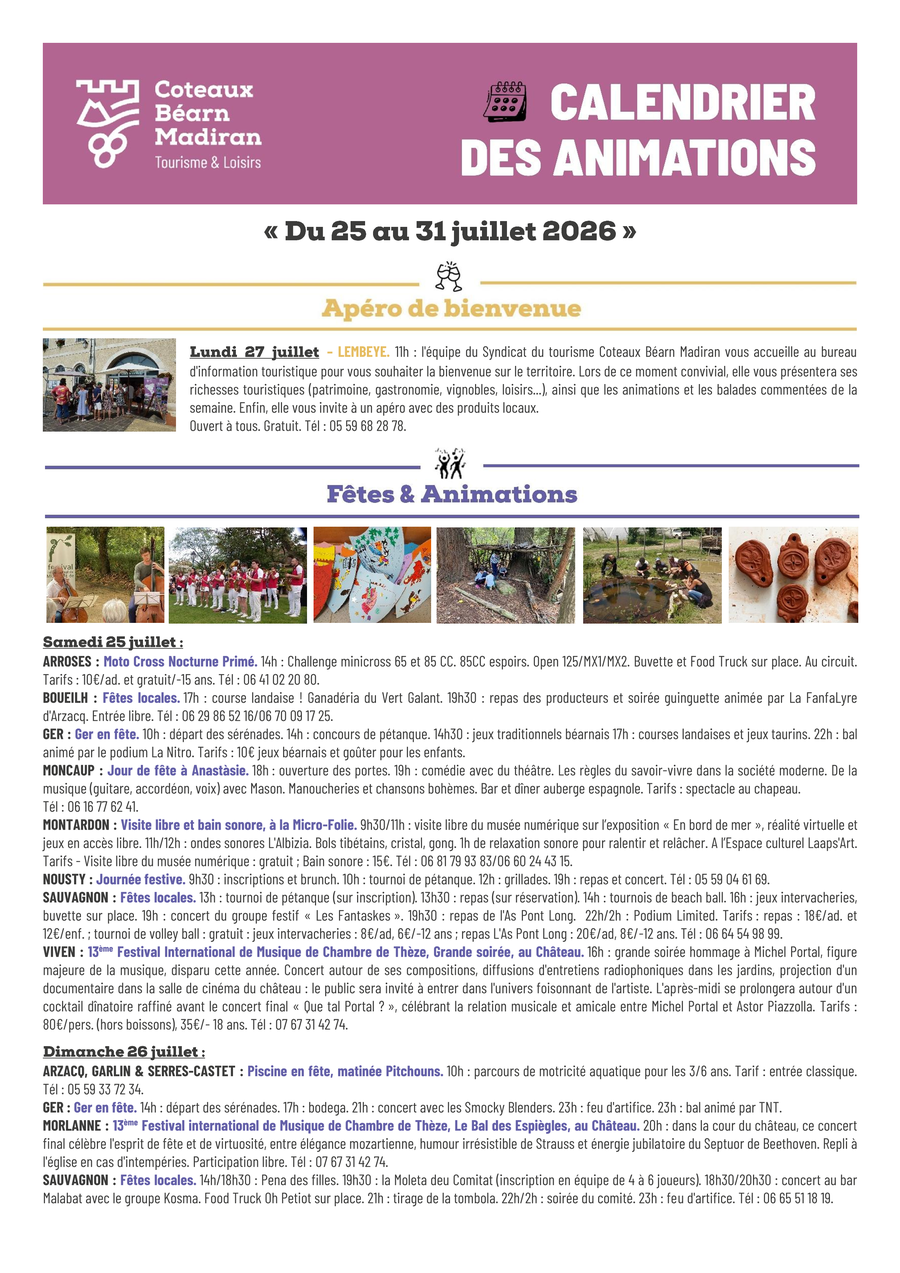 Coteaux Béarn Madiran
Tourisme & Loisirs

CALENDRIER DES ANIMATIONS

« Du 25 au 31 juillet 2026 »

Apéro de bienvenue

Lundi 27 juillet – LEMBEYE. 11h : l'équipe du Syndicat du tourisme Coteaux Béarn Madiran vous accueille au bureau d'information touristique pour vous souhaiter la bienvenue sur le territoire. Lors de ce moment convivial, elle vous présentera ses richesses touristiques (patrimoine, gastronomie, vignobles, loisirs...), ainsi que les animations et les balades commentées de la semaine. Enfin, elle vous invite à un apéro avec des produits locaux.
Ouvert à tous. Gratuit. Tél : 05 59 68 28 78.

Fêtes & Animations

Samedi 25 juillet :
ARROSES : Moto Cross Nocturne Primé. 14h : Challenge minicross 65 et 85 CC. 85CC espoirs. Open 125/MX1/MX2. Buvette et Food Truck sur place. Au circuit. Tarifs : 10€/ad. et gratuit/-15 ans. Tél : 06 41 02 20 80.
BOUEILH : Fêtes locales. 17h : course landaise ! Ganadéria du Vert Galant. 19h30 : repas des producteurs et soirée guinguette animée par La FanfaLyre d'Arzacq. Entrée libre. Tél : 06 29 86 52 16/06 70 09 17 25.
GER : Ger en fête. 10h : départ des sérénades. 14h : concours de pétanque. 14h30 : jeux traditionnels béarnais 17h : courses landaises et jeux taurins. 22h : bal animé par le podium La Nitro. Tarifs : 10€ jeux béarnais et goûter pour les enfants.
MONCAUP : Jour de fête à Anastàsie. 18h : ouverture des portes. 19h : comédie avec du théâtre. Les règles du savoir-vivre dans la société moderne. De la musique (guitare, accordéon, voix) avec Mason. Manoucheries et chansons bohèmes. Bar et dîner auberge espagnole. Tarifs : spectacle au chapeau. Tél : 06 16 77 62 41.
MONTARDON : Visite libre et bain sonore, à la Micro-Folie. 9h30/11h : visite libre du musée numérique sur l'exposition « En bord de mer », réalité virtuelle et jeux en accès libre. 11h/12h : ondes sonores L'Albizia. Bols tibétains, cristal, gong. 1h de relaxation sonore pour ralentir et relâcher. A l'Espace culturel Laaps'Art. Tarifs - Visite libre du musée numérique : gratuit ; Bain sonore : 15€. Tél : 06 81 79 93 83/06 60 24 43 15.
NOUSTY : Journée festive. 9h30 : inscriptions et brunch. 10h : tournoi de pétanque. 12h : grillades. 19h : repas et concert. Tél : 05 59 04 61 69.
SAUVAGNON : Fêtes locales. 13h : tournoi de pétanque (sur inscription). 13h30 : repas (sur réservation). 14h : tournois de beach ball. 16h : jeux intervacheries, buvette sur place. 19h : concert du groupe festif « Les Fantaskes ». 19h30 : repas de l'As Pont Long. 22h/2h : Podium Limited. Tarifs : repas : 18€/ad. et 12€/enf. ; tournoi de volley ball : gratuit ; jeux intervacheries : 8€/ad, 6€/-12 ans ; repas L'As Pont Long : 20€/ad, 8€/-12 ans. Tél : 06 64 54 98 99.
VIVEN : 13ème Festival International de Musique de Chambre de Thèze, Grande soirée, au Château. 16h : grande soirée hommage à Michel Portal, figure majeure de la musique, disparu cette année. Concert autour de ses compositions, diffusions d'entretiens radiophoniques dans les jardins, projection d'un documentaire dans la salle de cinéma du château : le public sera invité à entrer dans l'univers foisonnant de l'artiste. L'après-midi se prolongera autour d'un cocktail dînatoire raffiné avant le concert final « Que tal Portal ? », célébrant la relation musicale et amicale entre Michel Portal et Astor Piazzolla. Tarifs : 80€/pers. (hors boissons), 35€/- 18 ans. Tél : 07 67 31 42 74.

Dimanche 26 juillet :
ARZACQ, GARLIN & SERRES-CASTET : Piscine en fête, matinée Pitchouns. 10h : parcours de motricité aquatique pour les 3/6 ans. Tarif : entrée classique. Tél : 05 59 33 72 34.
GER : Ger en fête. 14h : départ des sérénades. 17h : bodega. 21h : concert avec les Smocky Blenders. 23h : feu d'artifice. 23h : bal animé par TNT.
MORLANNE : 13ème Festival international de Musique de Chambre de Thèze, Le Bal des Espiègles, au Château. 20h : dans la cour du château, ce concert final célèbre l'esprit de fête et de virtuosité, entre élégance mozartienne, humour irrésistible de Strauss et énergie jubilatoire du Septuor de Beethoven. Repli à l'église en cas d'intempéries. Participation libre. Tél : 07 67 31 42 74.
SAUVAGNON : Fêtes locales. 14h/18h30 : Pena des filles. 19h30 : la Moleta deu Comitat (inscription en équipe de 4 à 6 joueurs). 18h30/20h30 : concert au bar Malabat avec le groupe Kosma. Food Truck Oh Petiot sur place. 21h : tirage de la tombola. 22h/2h : soirée du comité. 23h : feu d'artifice. Tél : 06 65 51 18 19.